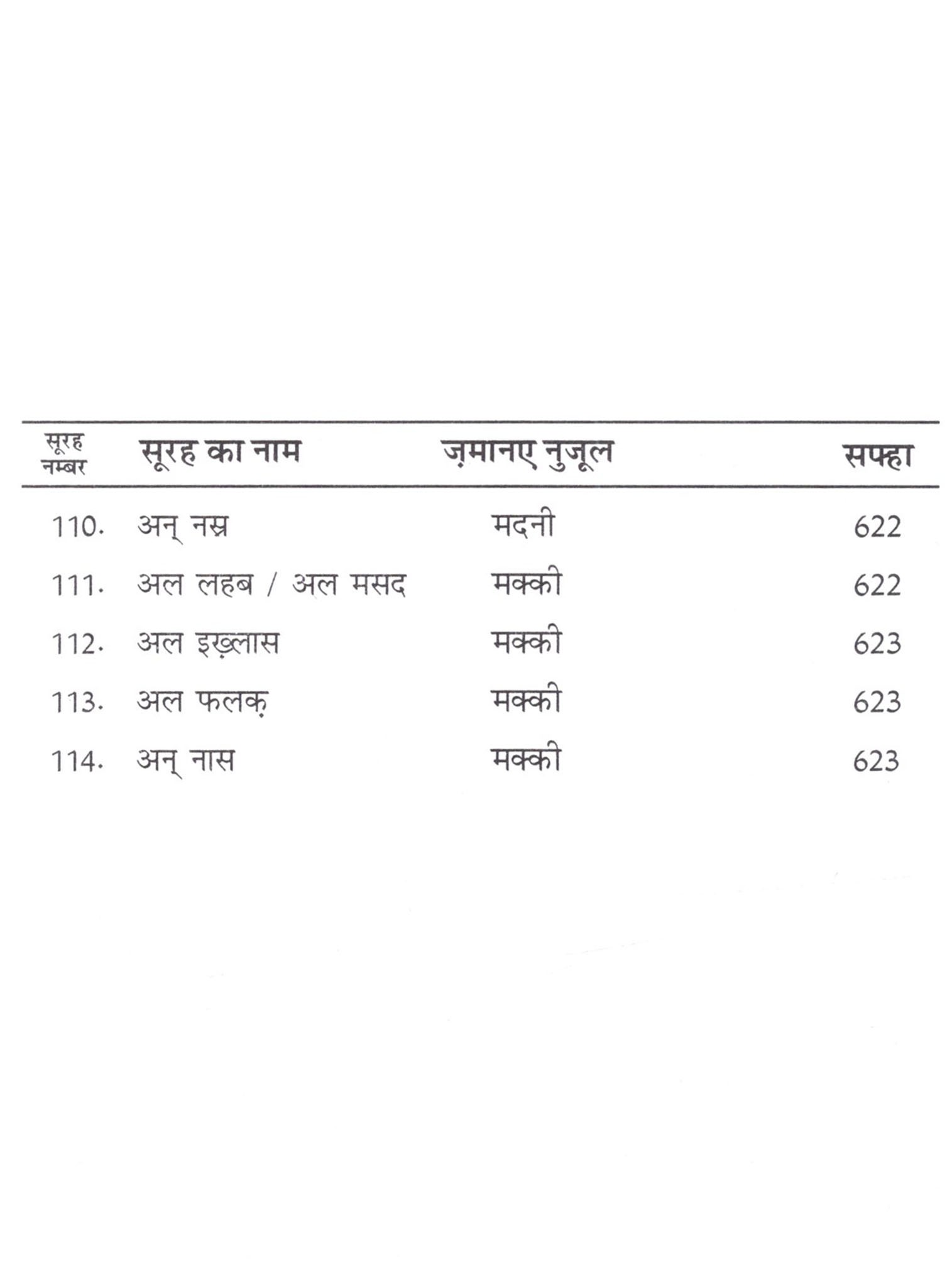 | सूरह नम्बर | सूरह का नाम | ज़मानए नुजूल | सफ्हा |
|---|---|---|---|
| 110. | अन् नस्र | मदनी | 622 |
| 111. | अल लहब / अल मसद | मक्की | 622 |
| 112. | अल इख़्लास | मक्की | 623 |
| 113. | अल फलक़ | मक्की | 623 |
| 114. | अन् नास | मक्की | 623 |